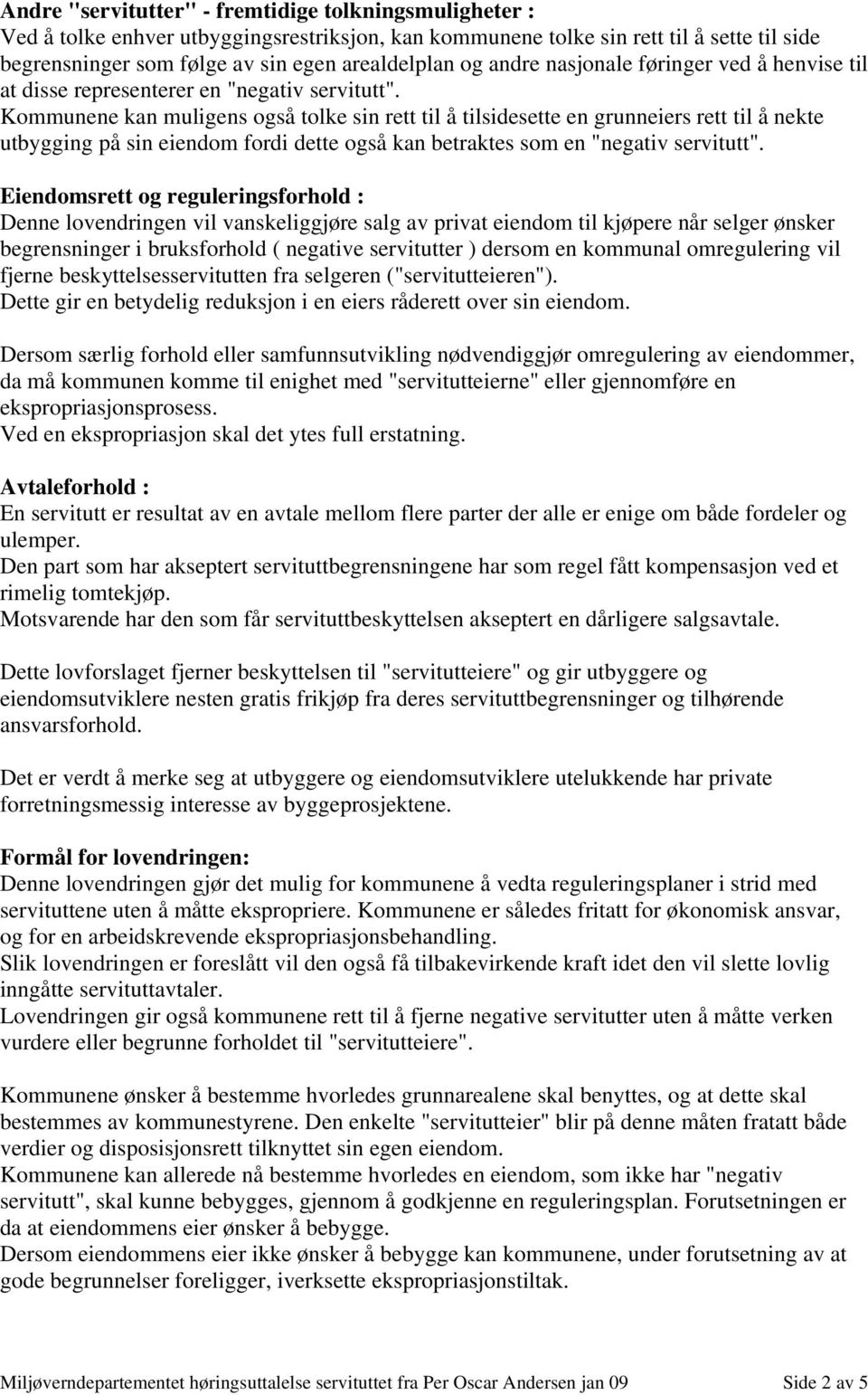 Andre "servitutter" - fremtidige tolkningsmuligheter :
Ved å tolke enhver utbyggingsrestriksjon, kan kommunene tolke sin rett til å sette til side begrensninger som følge av sin egen arealdelplan og andre nasjonale føringer ved å henvise til at disse representerer en "negativ servitutt".
Kommunene kan muligens også tolke sin rett til å tilsidesette en grunneiers rett til å nekte utbygging på sin eiendom fordi dette også kan betraktes som en "negativ servitutt".

Eiendomsrett og reguleringsforhold :
Denne lovendringen vil vanskeliggjøre salg av privat eiendom til kjøpere når selger ønsker begrensninger i bruksforhold ( negative servitutter ) dersom en kommunal omregulering vil fjerne beskyttelsesservitutten fra selgeren ("servitutteieren").
Dette gir en betydelig reduksjon i en eiers råderett over sin eiendom.

Dersom særlig forhold eller samfunnsutvikling nødvendiggjør omregulering av eiendommer, da må kommunen komme til enighet med "servitutteierne" eller gjennomføre en ekspropriasjonsprosess.
Ved en ekspropriasjon skal det ytes full erstatning.

Avtaleforhold :
En servitutt er resultat av en avtale mellom flere parter der alle er enige om både fordeler og ulemper.
Den part som har akseptert servituttbegrensningene har som regel fått kompensasjon ved et rimelig tomtekjøp.
Motsvarende har den som får servituttbeskyttelsen akseptert en dårligere salgsavtale.

Dette lovforslaget fjerner beskyttelsen til "servitutteiere" og gir utbyggere og eiendomsutviklere nesten gratis frikjøp fra deres servituttbegrensninger og tilhørende ansvarsforhold.

Det er verdt å merke seg at utbyggere og eiendomsutviklere utelukkende har private forretningsmessig interesse av byggeprosjektene.

Formål for lovendringen:
Denne lovendringen gjør det mulig for kommunene å vedta reguleringsplaner i strid med servituttene uten å måtte ekspropriere. Kommunene er således fritatt for økonomisk ansvar, og for en arbeidskrevende ekspropriasjonsbehandling.
Slik lovendringen er foreslått vil den også få tilbakevirkende kraft idet den vil slette lovlig inngåtte servituttavtaler.
Lovendringen gir også kommunene rett til å fjerne negative servitutter uten å måtte verken vurdere eller begrunne forholdet til "servitutteiere".

Kommunene ønsker å bestemme hvorledes grunnarealene skal benyttes, og at dette skal bestemmes av kommunestyrene. Den enkelte "servitutteier" blir på denne måten fratatt både verdier og disposisjonsrett tilknyttet sin egen eiendom.
Kommunene kan allerede nå bestemme hvorledes en eiendom, som ikke har "negativ servitutt", skal kunne bebygges, gjennom å godkjenne en reguleringsplan. Forutsetningen er da at eiendommens eier ønsker å bebygge.
Dersom eiendommens eier ikke ønsker å bebygge kan kommunene, under forutsetning av at gode begrunnelser foreligger, iverksette ekspropriasjonstiltak.

Miljøverndepartementet høringsuttalelse servituttet fra Per Oscar Andersen jan 09 Side 2 av 5